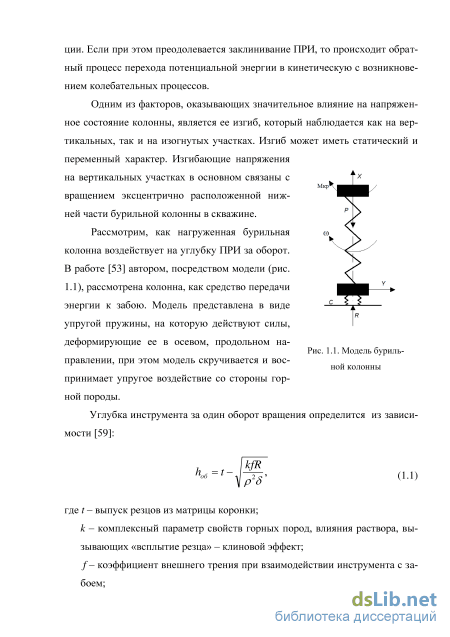 ции. Если при этом преодолевается заклинивание ПРИ, то происходит обратный процесс перехода потенциальной энергии в кинетическую с возникновением колебательных процессов.

Одним из факторов, оказывающих значительное влияние на напряженное состояние колонны, является ее изгиб, который наблюдается как на вертикальных, так и на изогнутых участках. Изгиб может иметь статический и переменный характер. Изгибающие напряжения на вертикальных участках в основном связаны с вращением эксцентрично расположенной нижней части бурильной колонны в скважине.

Рассмотрим, как нагруженная бурильная колонна воздействует на углубку ПРИ за оборот. В работе [53] автором, посредством модели (рис. 1.1), рассмотрена колонна, как средство передачи энергии к забою. Модель представлена в виде упругой пружины, на которую действуют силы, деформирующие ее в осевом, продольном направлении, при этом модель скручивается и воспринимает упругое воздействие со стороны горной породы.

X

Мкр

P

ω

Y

C

R

Рис. 1.1. Модель бурильной колонны

Углубка инструмента за один оборот вращения определится из зависимости [59]:

$h_{об} = t - \sqrt{\frac{kfR}{\rho^2 \delta}},$ (1.1)

где $t$ – выпуск резцов из матрицы коронки;

$k$ – комплексный параметр свойств горных пород, влияния раствора, вызывающих «всплытие резца» – клиновой эффект;

$f$ – коэффициент внешнего трения при взаимодействии инструмента с забоем;

dsLib.net
библиотека диссертаций